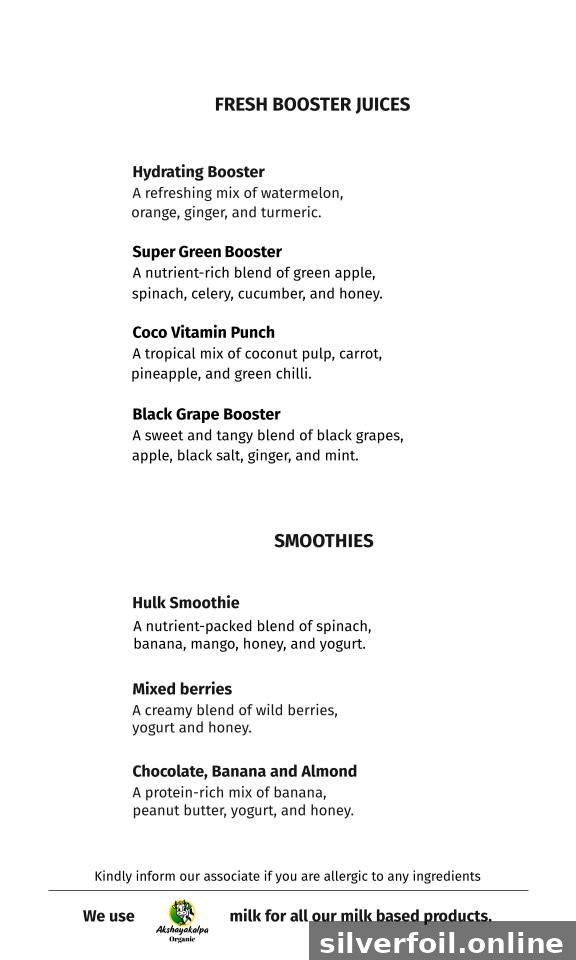 FRESH BOOSTER JUICES

Hydrating Booster
A refreshing mix of watermelon, orange, ginger, and turmeric.

Super Green Booster
A nutrient-rich blend of green apple, spinach, celery, cucumber, and honey.

Coco Vitamin Punch
A tropical mix of coconut pulp, carrot, pineapple, and green chilli.

Black Grape Booster
A sweet and tangy blend of black grapes, apple, black salt, ginger, and mint.

SMOOTHIES

Hulk Smoothie
A nutrient-packed blend of spinach, banana, mango, honey, and yogurt.

Mixed berries
A creamy blend of wild berries, yogurt and honey.

Chocolate, Banana and Almond
A protein-rich mix of banana, peanut butter, yogurt, and honey.

Kindly inform our associate if you are allergic to any ingredients

We use Akshayakalpa Organic milk for all our milk based products.

silverfoil.online